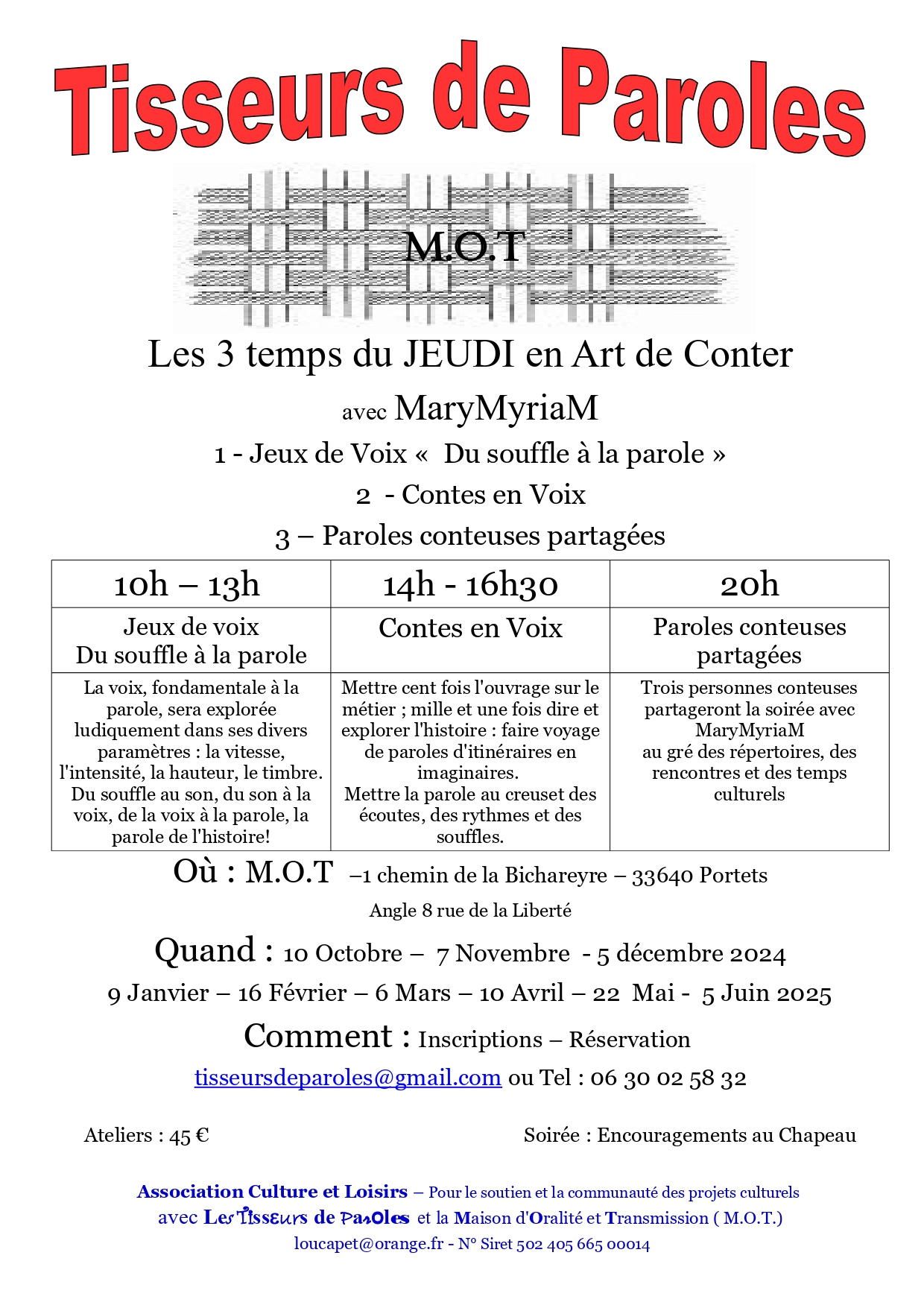 Tisseurs de Paroles

M.O.T

Les 3 temps du JEUDI en Art de Conter

avec MaryMyriaM

1 - Jeux de Voix « Du souffle à la parole »

2 - Contes en Voix

3 – Paroles conteuses partagées

| 10h – 13h | 14h - 16h30 | 20h |
|---|---|---|
| Jeux de voix Du souffle à la parole | Contes en Voix | Paroles conteuses partagées |
| La voix, fondamentale à la parole, sera explorée ludiquement dans ses divers paramètres : la vitesse, l'intensité, la hauteur, le timbre. Du souffle au son, du son à la voix, de la voix à la parole, la parole de l'histoire! | Mettre cent fois l'ouvrage sur le métier ; mille et une fois dire et explorer l'histoire : faire voyage de paroles d'itinéraires en imaginaires. Mettre la parole au creuset des écoutes, des rythmes et des souffles. | Trois personnes conteuses partageront la soirée avec MaryMyriaM au gré des répertoires, des rencontres et des temps culturels |

Où : M.O.T –1 chemin de la Bichareyre – 33640 Portets

Angle 8 rue de la Liberté

Quand : 10 Octobre – 7 Novembre - 5 décembre 2024

9 Janvier – 16 Février – 6 Mars – 10 Avril – 22 Mai - 5 Juin 2025

Comment : Inscriptions – Réservation

tisseursdeparoles@gmail.com ou Tel : 06 30 02 58 32

Ateliers : 45 €

Soirée : Encouragements au Chapeau

Association Culture et Loisirs – Pour le soutien et la communauté des projets culturels avec Les Tisseurs de Paroles et la Maison d'Oralité et Transmission ( M.O.T.)

loucapet@orange.fr - N° Siret 502 405 665 00014